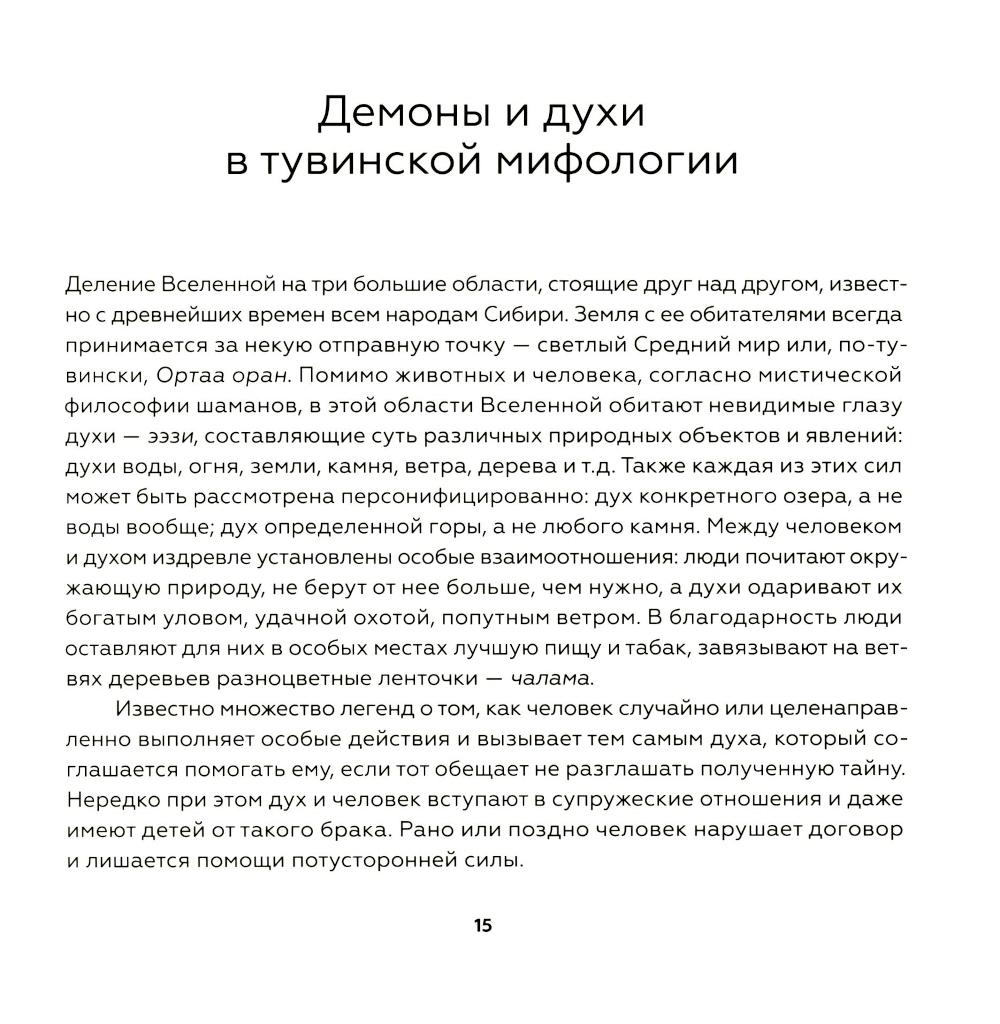 Демоны и духи в тувинской мифологии

Деление Вселенной на три большие области, стоящие друг над другом, известно с древнейших времен всем народам Сибири. Земля с ее обитателями всегда принимается за некую отправную точку — светлый Средний мир или, по-тувински, Ортаа оран. Помимо животных и человека, согласно мистической философии шаманов, в этой области Вселенной обитают невидимые глазу духи — ээзи, составляющие суть различных природных объектов и явлений: духи воды, огня, земли, камня, ветра, дерева и т.д. Также каждая из этих сил может быть рассмотрена персонифицированно: дух конкретного озера, а не воды вообще; дух определенной горы, а не любого камня. Между человеком и духом издревле установлены особые взаимоотношения: люди почитают окружающую природу, не берут от нее больше, чем нужно, а духи одаривают их богатым уловом, удачной охотой, попутным ветром. В благодарность люди оставляют для них в особых местах лучшую пищу и табак, завязывают на ветвях деревьев разноцветные ленточки — чалама.

Известно множество легенд о том, как человек случайно или целенаправленно выполняет особые действия и вызывает тем самым духа, который соглашается помогать ему, если тот обещает не разглашать полученную тайну. Нередко при этом дух и человек вступают в супружеские отношения и даже имеют детей от такого брака. Рано или поздно человек нарушает договор и лишается помощи потусторонней силы.

15